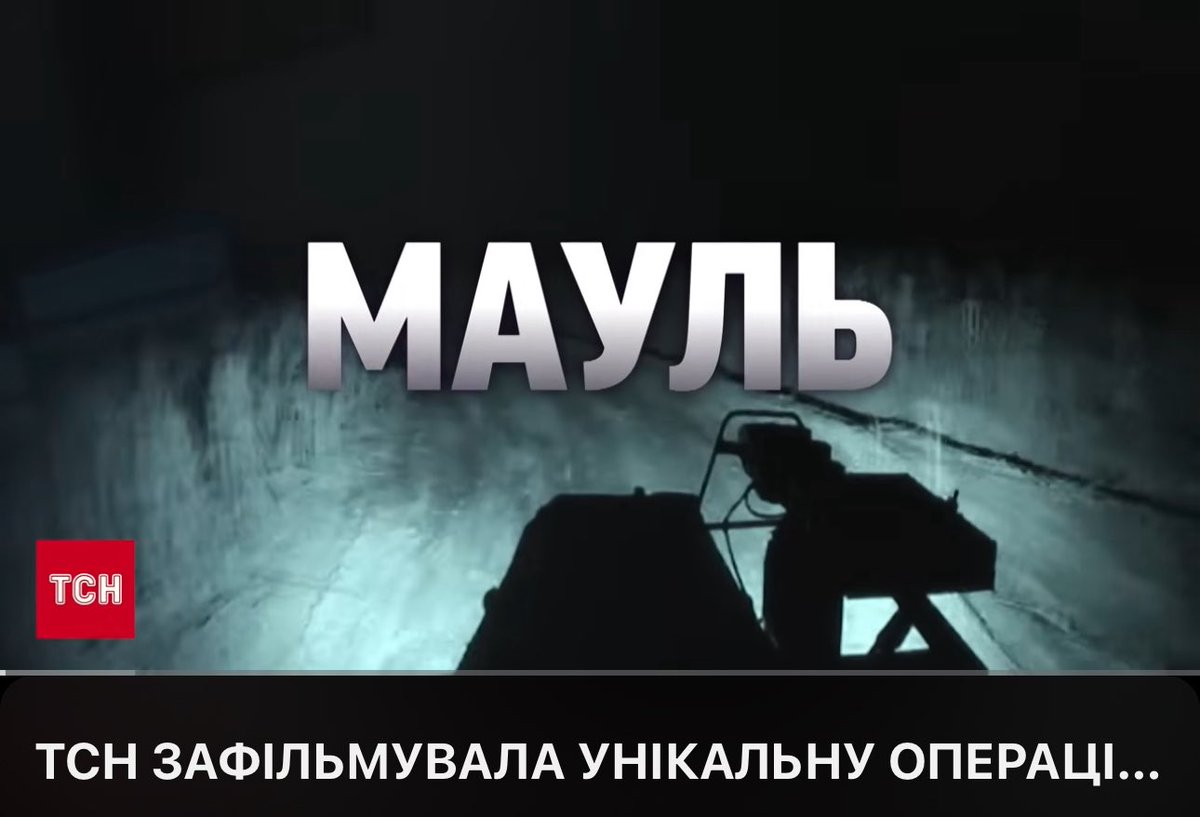 МАУЛЬ

ТСН

ТСН ЗАФІЛЬМУВАЛА УНІКАЛЬНУ ОПЕРАЦІ...